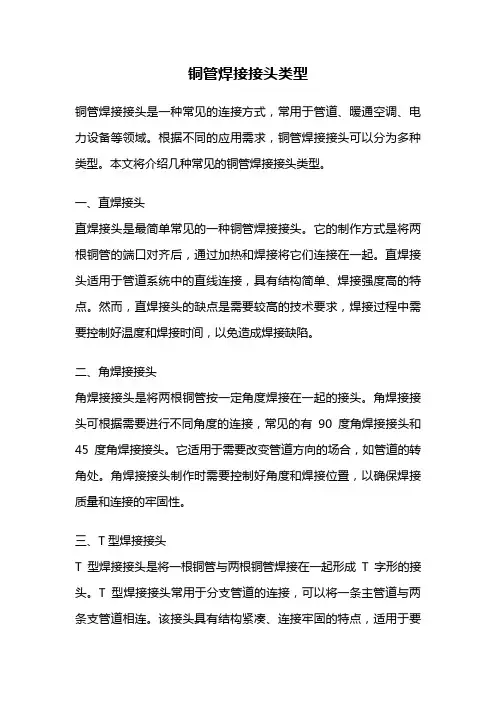 铜管焊接接头类型

铜管焊接接头是一种常见的连接方式，常用于管道、暖通空调、电力设备等领域。根据不同的应用需求，铜管焊接接头可以分为多种类型。本文将介绍几种常见的铜管焊接接头类型。

一、直焊接头

直焊接头是最简单常见的一种铜管焊接接头。它的制作方式是将两根铜管的端口对齐后，通过加热和焊接将它们连接在一起。直焊接头适用于管道系统中的直线连接，具有结构简单、焊接强度高的特点。然而，直焊接头的缺点是需要较高的技术要求，焊接过程中需要控制好温度和焊接时间，以免造成焊接缺陷。

二、角焊接接头

角焊接接头是将两根铜管按一定角度焊接在一起的接头。角焊接接头可根据需要进行不同角度的连接，常见的有 90 度角焊接接头和 45 度角焊接接头。它适用于需要改变管道方向的场合，如管道的转角处。角焊接接头制作时需要控制好角度和焊接位置，以确保焊接质量和连接的牢固性。

三、T 型焊接接头

T 型焊接接头是将一根铜管与两根铜管焊接在一起形成 T 字形的接头。T 型焊接接头常用于分支管道的连接，可以将一条主管道与两条支管道相连。该接头具有结构紧凑、连接牢固的特点，适用于要